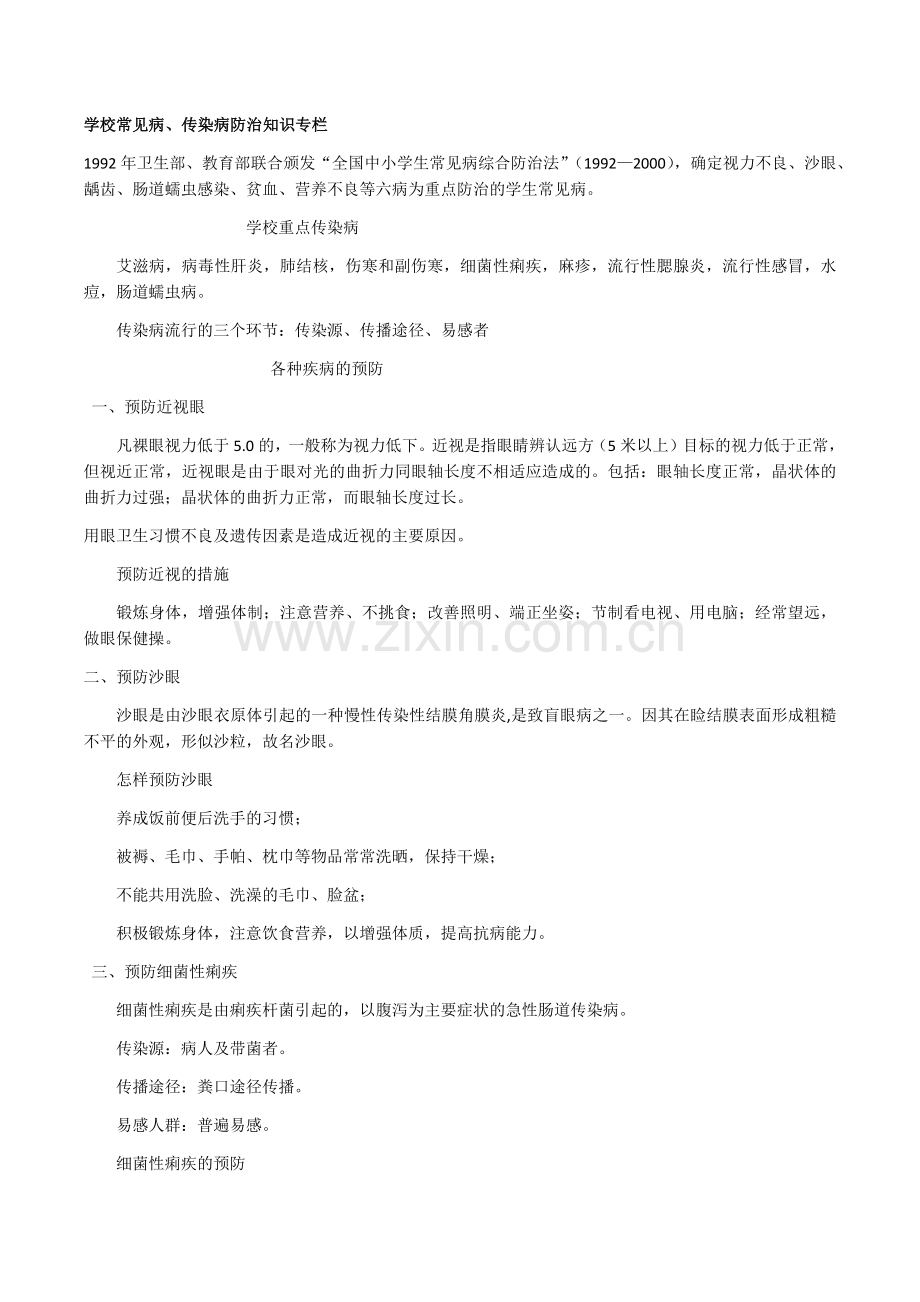 学校常见病、传染病防治知识专栏

1992年卫生部、教育部联合颁发“全国中小学生常见病综合防治法”（1992—2000），确定视力不良、沙眼、龋齿、肠道蠕虫感染、贫血、营养不良等六病为重点防治的学生常见病。

学校重点传染病

艾滋病，病毒性肝炎，肺结核，伤寒和副伤寒，细菌性痢疾，麻疹，流行性腮腺炎，流行性感冒，水痘，肠道蠕虫病。

传染病流行的三个环节：传染源、传播途径、易感者

各种疾病的预防

一、预防近视眼

凡裸眼视力低于5.0的，一般称为视力低下。近视是指眼睛辨认远方（5米以上）目标的视力低于正常，但视近正常，近视眼是由于眼对光的曲折力同眼轴长度不相适应造成的。包括：眼轴长度正常，晶状体的曲折力过强；晶状体的曲折力正常，而眼轴长度过长。

用眼卫生习惯不良及遗传因素是造成近视的主要原因。

预防近视的措施

锻炼身体，增强体制；注意营养、不挑食；改善照明、端正坐姿；节制看电视、用电脑；经常望远，做眼保健操。

二、预防沙眼

沙眼是由沙眼衣原体引起的一种慢性传染性结膜角膜炎,是致盲眼病之一。因其在睑结膜表面形成粗糙不平的外观，形似沙粒，故名沙眼。

怎样预防沙眼

养成饭前便后洗手的习惯；

被褥、毛巾、手帕、枕巾等物品常常洗晒，保持干燥；

不能共用洗脸、洗澡的毛巾、脸盆；

积极锻炼身体，注意饮食营养，以增强体质，提高抗病能力。

三、预防细菌性痢疾

细菌性痢疾是由痢疾杆菌引起的，以腹泻为主要症状的急性肠道传染病。

传染源：病人及带菌者。

传播途径：粪口途径传播。

易感人群：普遍易感。

细菌性痢疾的预防

www.zixin.com.cn